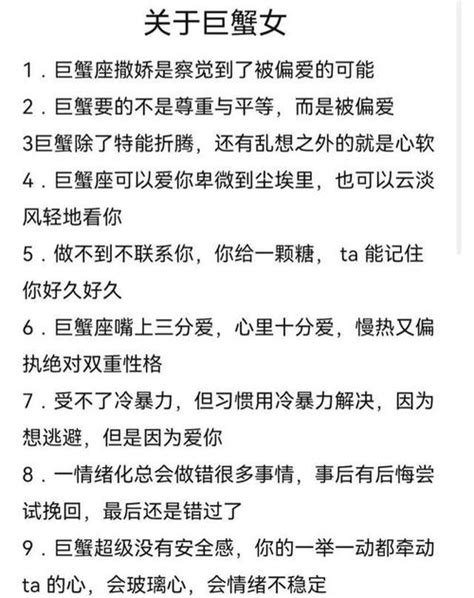 关于巨蟹女

1．巨蟹座撒娇是察觉到了被偏爱的可能

2．巨蟹要的不是尊重与平等，而是被偏爱

3巨蟹除了特能折腾，还有乱想之外的就是心软

4．巨蟹座可以爱你卑微到尘埃里，也可以云淡风轻地看你

5．做不到不联系你，你给一颗糖， ta 能记住你好久好久

6．巨蟹座嘴上三分爱，心里十分爱，慢热又偏执绝对双重性格

7．受不了冷暴力，但习惯用冷暴力解决，因为想逃避，但是因为爱你

8．一情绪化总会做错很多事情，事后有后悔尝试挽回，最后还是错过了

9．巨蟹超级没有安全感，你的一举一动都牵动 ta 的心，会玻璃心，会情绪不稳定